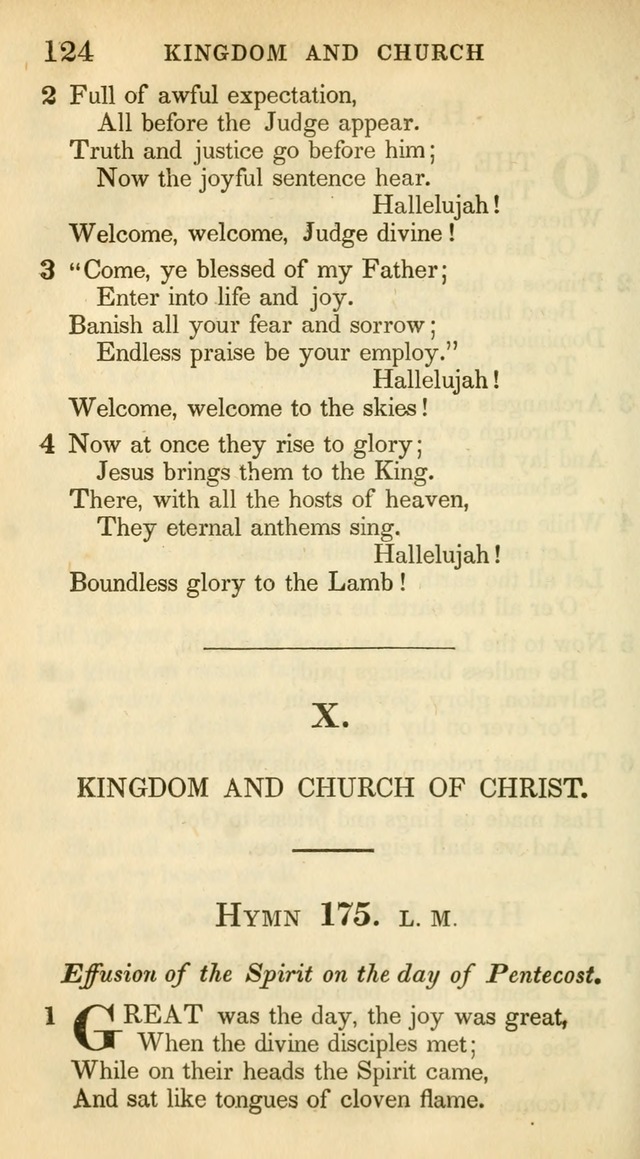 124 KINGDOM AND CHURCH

2 Full of awful expectation,
All before the Judge appear.
Truth and justice go before him;
Now the joyful sentence hear.
Hallelujah!
Welcome, welcome, Judge divine!

3 "Come, ye blessed of my Father;
Enter into life and joy.
Banish all your fear and sorrow;
Endless praise be your employ."
Hallelujah!
Welcome, welcome to the skies!

4 Now at once they rise to glory;
Jesus brings them to the King.
There, with all the hosts of heaven,
They eternal anthems sing.
Hallelujah!
Boundless glory to the Lamb!

X.

KINGDOM AND CHURCH OF CHRIST.

HYMN 175. L. M.

Effusion of the Spirit on the day of Pentecost.

1 GREAT was the day, the joy was great,
When the divine disciples met;
While on their heads the Spirit came,
And sat like tongues of cloven flame.